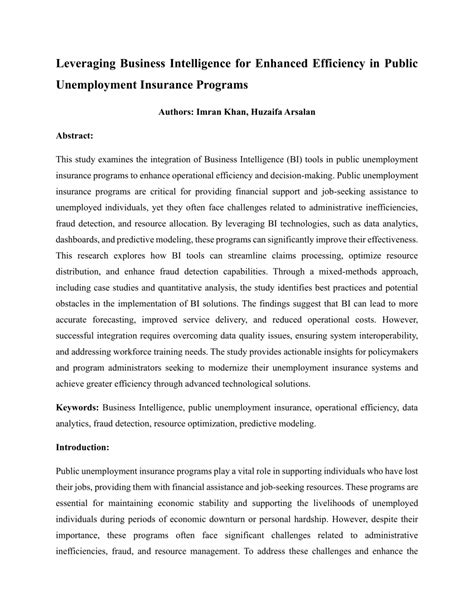 Leveraging Business Intelligence for Enhanced Efficiency in Public Unemployment Insurance Programs

Authors: Imran Khan, Huzaifa Arsalan

Abstract:

This study examines the integration of Business Intelligence (BI) tools in public unemployment insurance programs to enhance operational efficiency and decision-making. Public unemployment insurance programs are critical for providing financial support and job-seeking assistance to unemployed individuals, yet they often face challenges related to administrative inefficiencies, fraud detection, and resource allocation. By leveraging BI technologies, such as data analytics, dashboards, and predictive modeling, these programs can significantly improve their effectiveness. This research explores how BI tools can streamline claims processing, optimize resource distribution, and enhance fraud detection capabilities. Through a mixed-methods approach, including case studies and quantitative analysis, the study identifies best practices and potential obstacles in the implementation of BI solutions. The findings suggest that BI can lead to more accurate forecasting, improved service delivery, and reduced operational costs. However, successful integration requires overcoming data quality issues, ensuring system interoperability, and addressing workforce training needs. The study provides actionable insights for policymakers and program administrators seeking to modernize their unemployment insurance systems and achieve greater efficiency through advanced technological solutions.

Keywords: Business Intelligence, public unemployment insurance, operational efficiency, data analytics, fraud detection, resource optimization, predictive modeling.

Introduction:

Public unemployment insurance programs play a vital role in supporting individuals who have lost their jobs, providing them with financial assistance and job-seeking resources. These programs are essential for maintaining economic stability and supporting the livelihoods of unemployed individuals during periods of economic downturn or personal hardship. However, despite their importance, these programs often face significant challenges related to administrative inefficiencies, fraud, and resource management. To address these challenges and enhance the